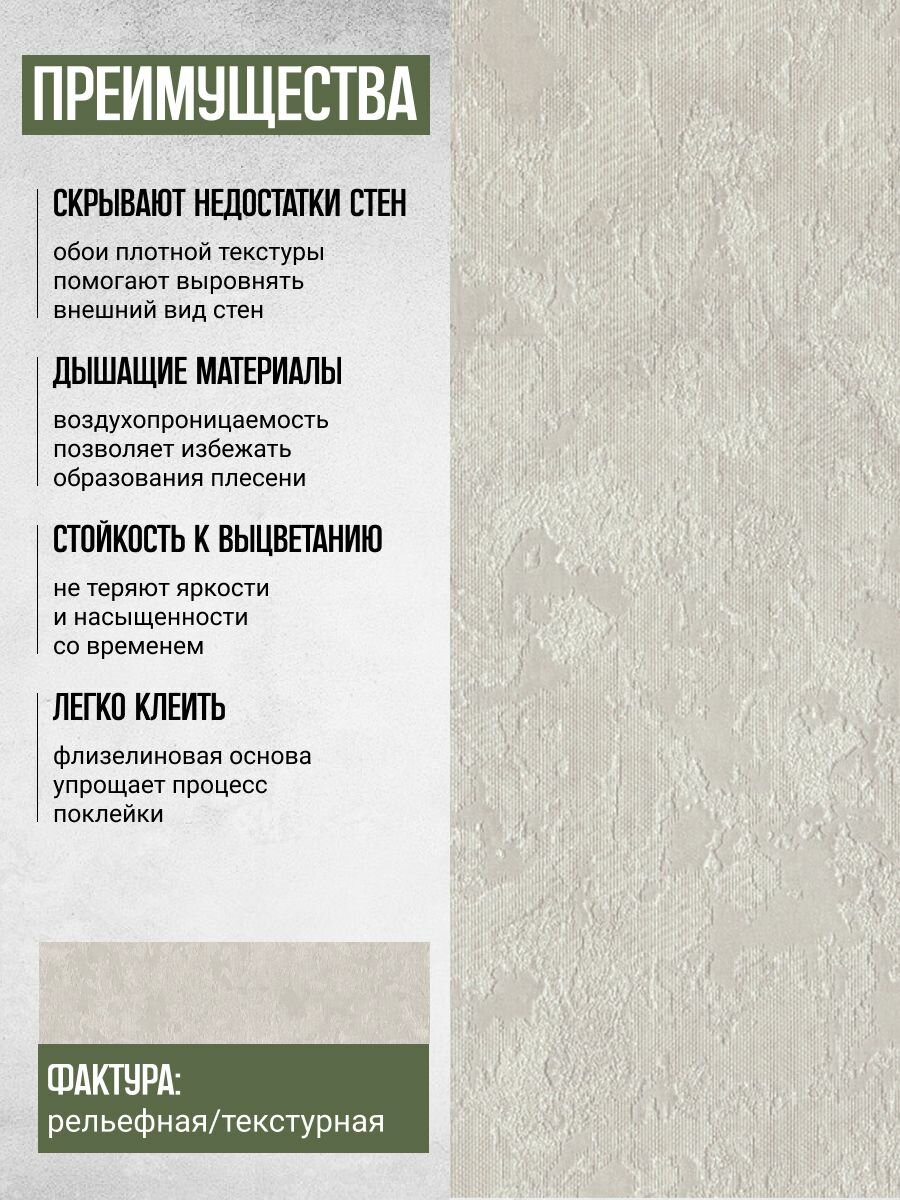 ПРЕИМУЩЕСТВА

СКРЫВАЮТ НЕДОСТАТКИ СТЕН

обои плотной текстуры помогают выровнять внешний вид стен

ДЫШАЩИЕ МАТЕРИАЛЫ

воздухопроницаемость позволяет избежать образования плесени

СТОЙКОСТЬ К ВЫЦВЕТАНИЮ

не теряют яркости и насыщенности со временем

ЛЕГКО КЛЕИТЬ

флизелиновая основа упрощает процесс поклейки

ФАКТУРА:
рельефная/текстурная